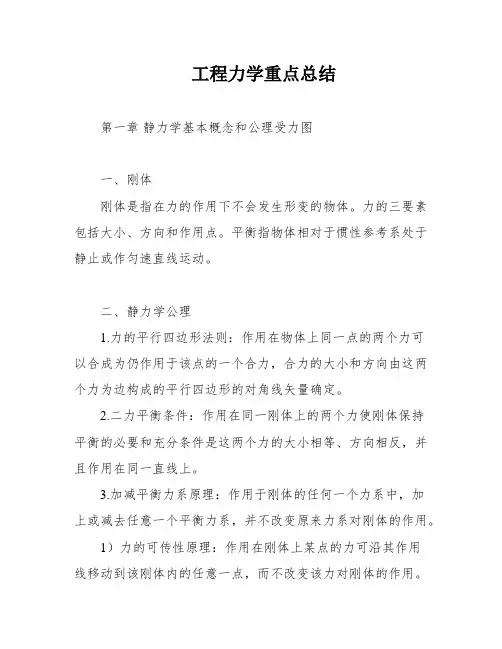 工程力学重点总结

第一章 静力学基本概念和公理受力图

一、刚体

刚体是指在力的作用下不会发生形变的物体。力的三要素包括大小、方向和作用点。平衡指物体相对于惯性参考系处于静止或作匀速直线运动。

二、静力学公理

1.力的平行四边形法则：作用在物体上同一点的两个力可以合成为仍作用于该点的一个合力，合力的大小和方向由这两个力为边构成的平行四边形的对角线矢量确定。

2.二力平衡条件：作用在同一刚体上的两个力使刚体保持平衡的必要和充分条件是这两个力的大小相等、方向相反，并且作用在同一直线上。

3.加减平衡力系原理：作用于刚体的任何一个力系中，加上或减去任意一个平衡力系，并不改变原来力系对刚体的作用。

1）力的可传性原理：作用在刚体上某点的力可沿其作用线移动到该刚体内的任意一点，而不改变该力对刚体的作用。